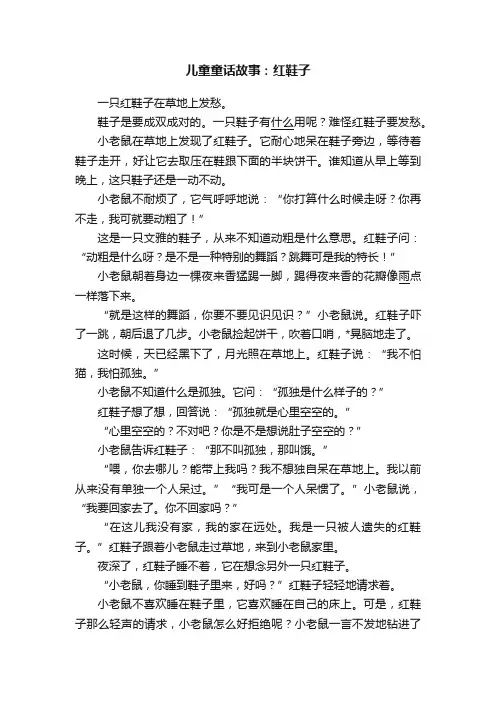 儿童童话故事：红鞋子

一只红鞋子在草地上发愁。

鞋子是要成双成对的。一只鞋子有什么用呢？难怪红鞋子要发愁。

小老鼠在草地上发现了红鞋子。它耐心地呆在鞋子旁边，等待着鞋子走开，好让它去取压在鞋跟下面的半块饼干。谁知道从早上等到晚上，这只鞋子还是一动不动。

小老鼠不耐烦了，它气呼呼地说：“你打算什么时候走呀？你再不走，我可就要动粗了！”

这是一只文雅的鞋子，从来不知道动粗是什么意思。红鞋子问：“动粗是什么呀？是不是一种特别的舞蹈？跳舞可是我的特长！”

小老鼠朝着身边一棵夜来香猛踢一脚，踢得夜来香的花瓣像雨点一样落下来。

“就是这样的舞蹈，你要不要见识见识？”小老鼠说。红鞋子吓了一跳，朝后退了几步。小老鼠捡起饼干，吹着口哨，*晃脑地走了。

这时候，天已经黑下了，月光照在草地上。红鞋子说：“我不怕猫，我怕孤独。”

小老鼠不知道什么是孤独。它问：“孤独是什么样子的？”

红鞋子想了想，回答说：“孤独就是心里空空的。”

“心里空空的？不对吧？你是不是想说肚子空空的？”

小老鼠告诉红鞋子：“那不叫孤独，那叫饿。”

“喂，你去哪儿？能带上我吗？我不想独自呆在草地上。我以前从来没有单独一个人呆过。”“我可是一个人呆惯了。”小老鼠说，“我要回家去了。你不回家吗？”

“在这儿我没有家，我的家在远处。我是一只被人遗失的红鞋子。”红鞋子跟着小老鼠走过草地，来到小老鼠家里。

夜深了，红鞋子睡不着，它在想念另外一只红鞋子。

“小老鼠，你睡到鞋子里来，好吗？”红鞋子轻轻地请求着。

小老鼠不喜欢睡在鞋子里，它喜欢睡在自己的床上。可是，红鞋子那么轻声的请求，小老鼠怎么好拒绝呢？小老鼠一言不发地钻进了